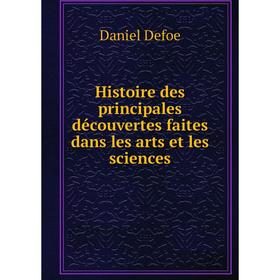 Daniel Defoe

Histoire des principales découvertes faites dans les arts et les sciences